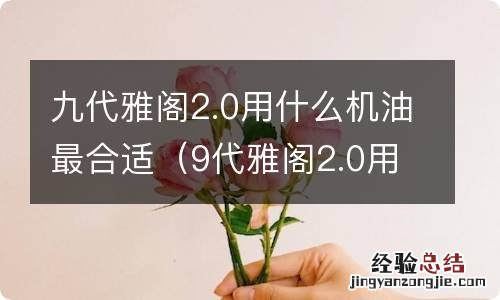 九代雅阁2.0用什么机油最合适（9代雅阁2.0用

经验总结
jingyanzongjie.com